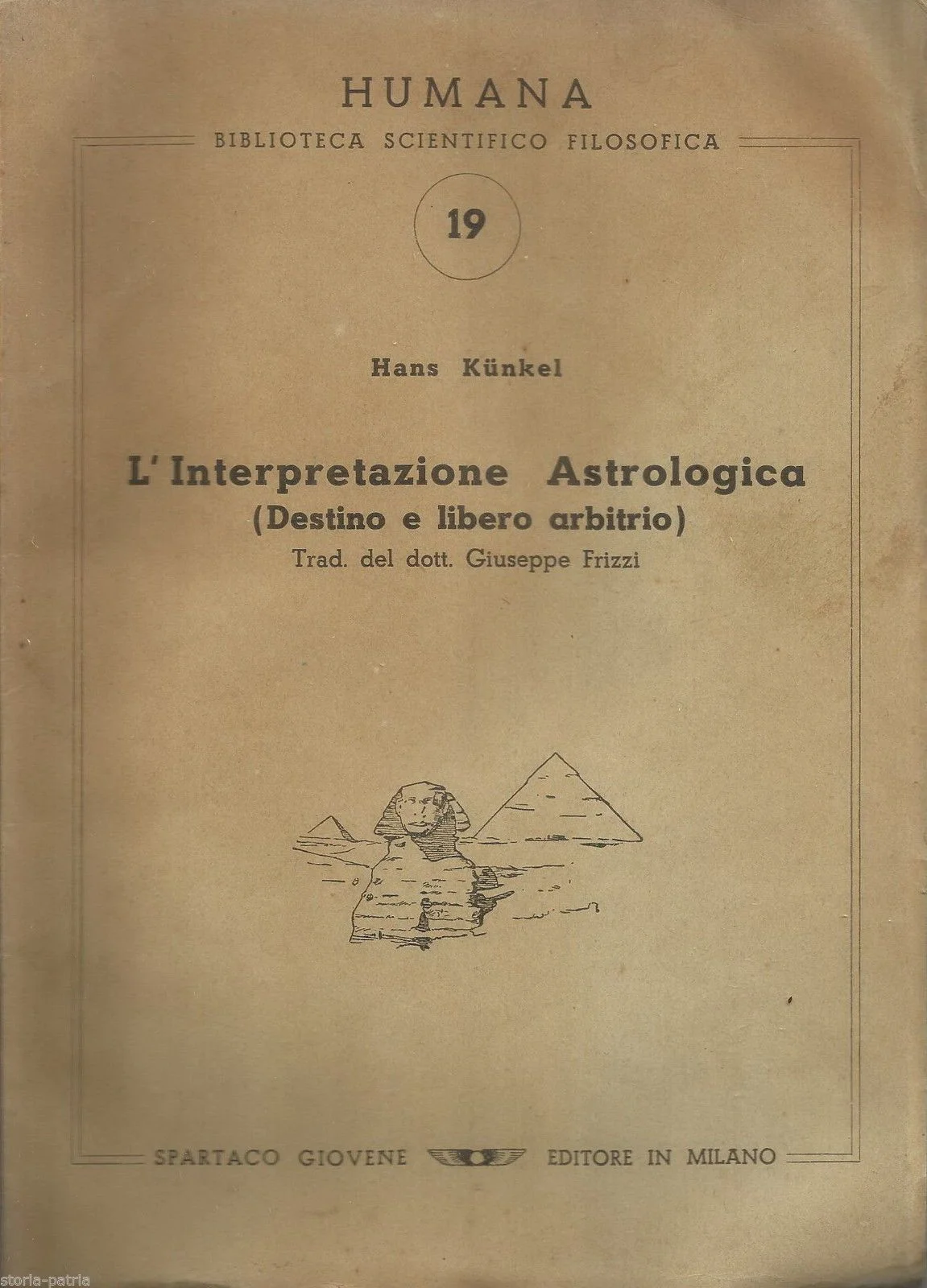 HUMANA

BIBLIOTECA SCIENTIFICO FILOSOFICA

19

Hans Künkel

L'Interpretazione Astrologica
(Destino e libero arbitrio)
Trad. del dott. Giuseppe Frizzi

SPARTACO GIOVENE EDITORE IN MILANO

storia-patria